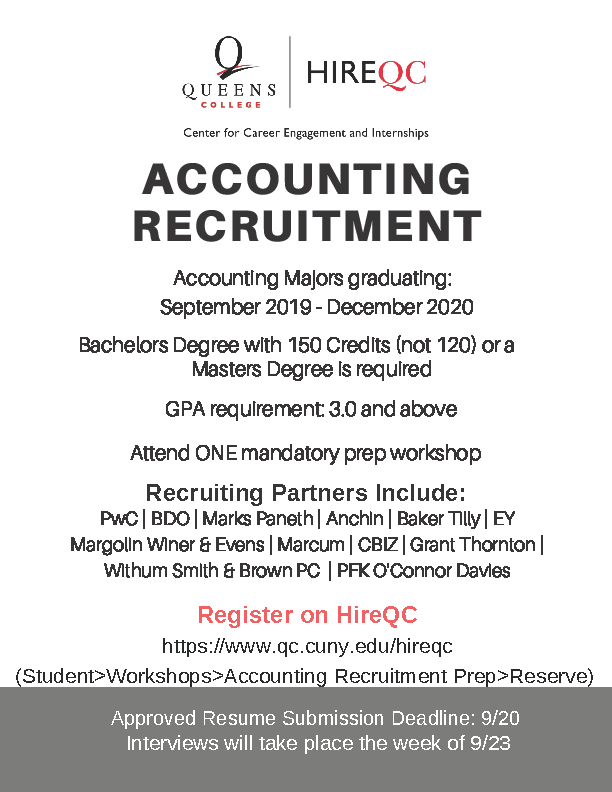 Q
QUEENS
COLLEGE

HIREQC

Center for Career Engagement and Internships

ACCOUNTING RECRUITMENT

Accounting Majors graduating: September 2019 - December 2020

Bachelors Degree with 150 Credits (not 120) or a Masters Degree is required

GPA requirement: 3.0 and above

Attend ONE mandatory prep workshop

Recruiting Partners Include:
PwC | BDO | Marks Paneth | Anchin | Baker Tilly | EY
Margolin Winer & Evens | Marcum | CBIZ | Grant Thornton |
Withum Smith & Brown PC | PFK O'Connor Davies

Register on HireQC
https://www.qc.cuny.edu/hireqc
(Student>Workshops>Accounting Recruitment Prep>Reserve)

Approved Resume Submission Deadline: 9/20
Interviews will take place the week of 9/23